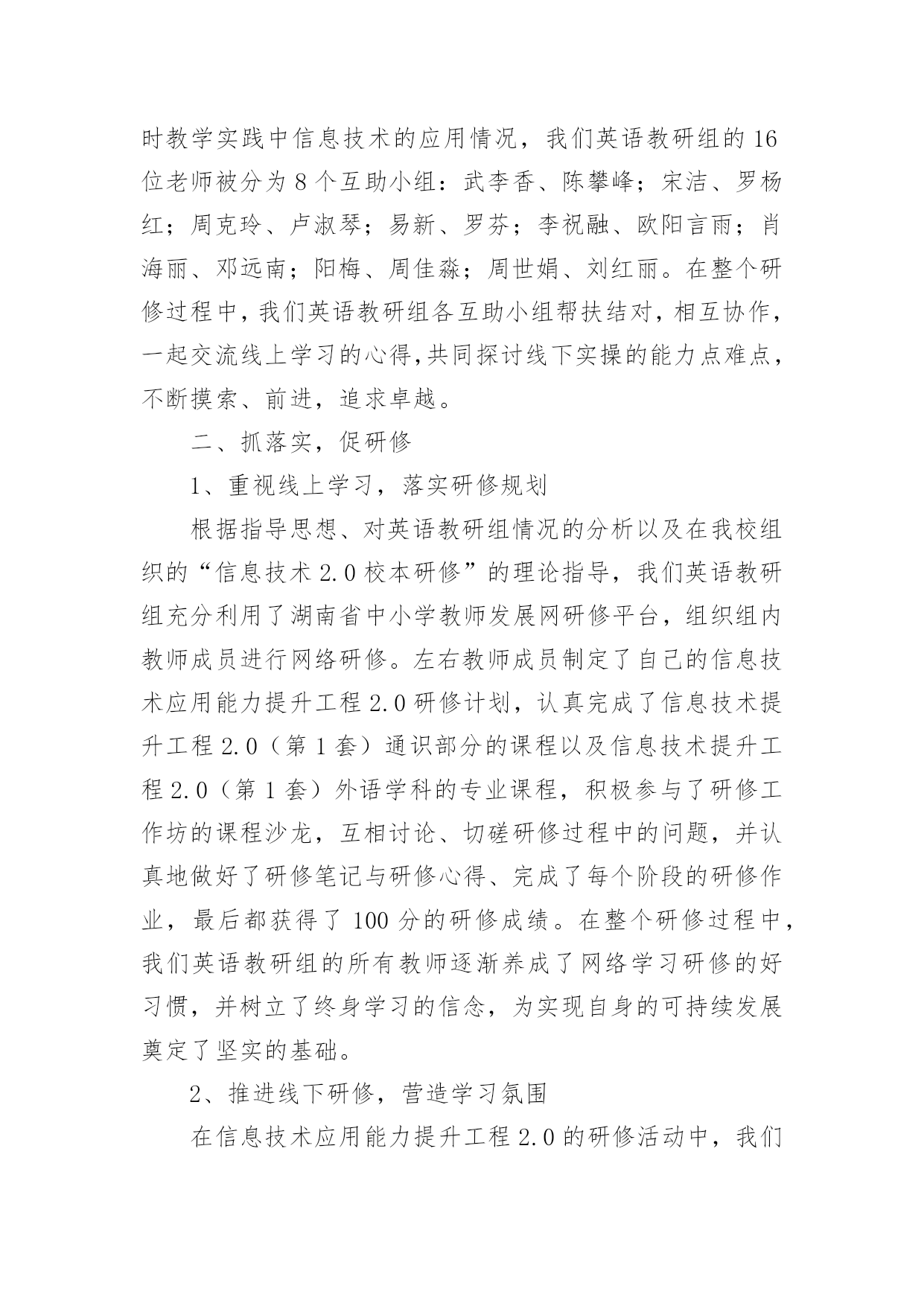 时教学实践中信息技术的应用情况，我们英语教研组的16位老师被分为8个互助小组：武李香、陈攀峰；宋洁、罗杨红；周克玲、卢淑琴；易新、罗芬；李祝融、欧阳言雨；肖海丽、邓远南；阳梅、周佳淼；周世娟、刘红丽。在整个研修过程中，我们英语教研组各互助小组帮扶结对，相互协作，一起交流线上学习的心得，共同探讨线下实操的能力点难点，不断摸索、前进，追求卓越。

二、抓落实，促研修

1、重视线上学习，落实研修规划

根据指导思想、对英语教研组情况的分析以及在我校组织的“信息技术2.0校本研修”的理论指导，我们英语教研组充分利用了湖南省中小学教师发展网研修平台，组织组内教师成员进行网络研修。左右教师成员制定了自己的信息技术应用能力提升工程2.0研修计划，认真完成了信息技术提升工程2.0（第1套）通识部分的课程以及信息技术提升工程2.0（第1套）外语学科的专业课程，积极参与了研修工作坊的课程沙龙，互相讨论、切磋研修过程中的问题，并认真地做好了研修笔记与研修心得、完成了每个阶段的研修作业，最后都获得了100分的研修成绩。在整个研修过程中，我们英语教研组的所有教师逐渐养成了网络学习研修的好习惯，并树立了终身学习的信念，为实现自身的可持续发展奠定了坚实的基础。

2、推进线下研修，营造学习氛围

在信息技术应用能力提升工程2.0的研修活动中，我们